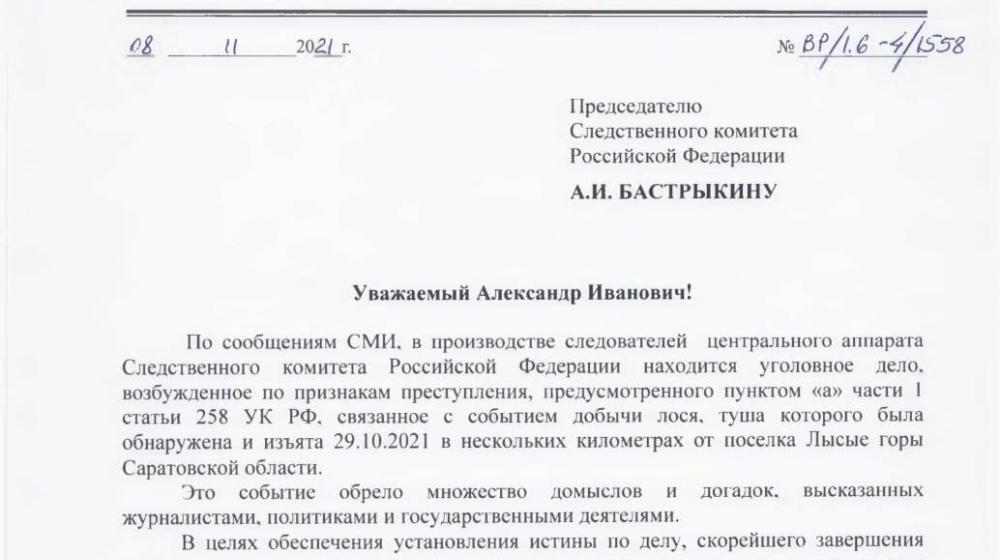 08 11 2021 г. № ВР/1.6-4/1558

Председателю
Следственного комитета
Российской Федерации
А.И. БАСТРЫКИНУ

Уважаемый Александр Иванович!

По сообщениям СМИ, в производстве следователей центрального аппарата Следственного комитета Российской Федерации находится уголовное дело, возбужденное по признакам преступления, предусмотренного пунктом «а» части 1 статьи 258 УК РФ, связанное с событием добычи лося, туша которого была обнаружена и изъята 29.10.2021 в нескольких километрах от поселка Лысые горы Саратовской области.

Это событие обрело множество домыслов и догадок, высказанных журналистами, политиками и государственными деятелями.

В целях обеспечения установления истины по делу, скорейшего завершения